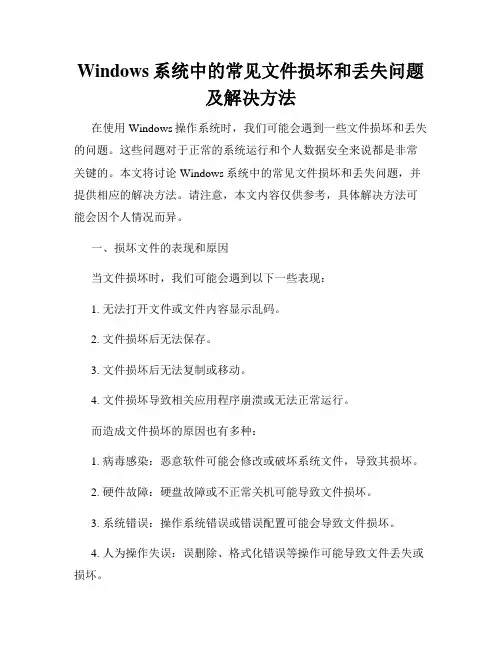 Windows 系统中的常见文件损坏和丢失问题及解决方法

在使用 Windows 操作系统时，我们可能会遇到一些文件损坏和丢失的问题。这些问题对于正常的系统运行和个人数据安全来说都是非常关键的。本文将讨论 Windows 系统中的常见文件损坏和丢失问题，并提供相应的解决方法。请注意，本文内容仅供参考，具体解决方法可能会因个人情况而异。

一、损坏文件的表现和原因

当文件损坏时，我们可能会遇到以下一些表现：

1. 无法打开文件或文件内容显示乱码。

2. 文件损坏后无法保存。

3. 文件损坏后无法复制或移动。

4. 文件损坏导致相关应用程序崩溃或无法正常运行。

而造成文件损坏的原因也有多种：

1. 病毒感染：恶意软件可能会修改或破坏系统文件，导致其损坏。

2. 硬件故障：硬盘故障或不正常关机可能导致文件损坏。

3. 系统错误：操作系统错误或错误配置可能会导致文件损坏。

4. 人为操作失误：误删除、格式化错误等操作可能导致文件丢失或损坏。